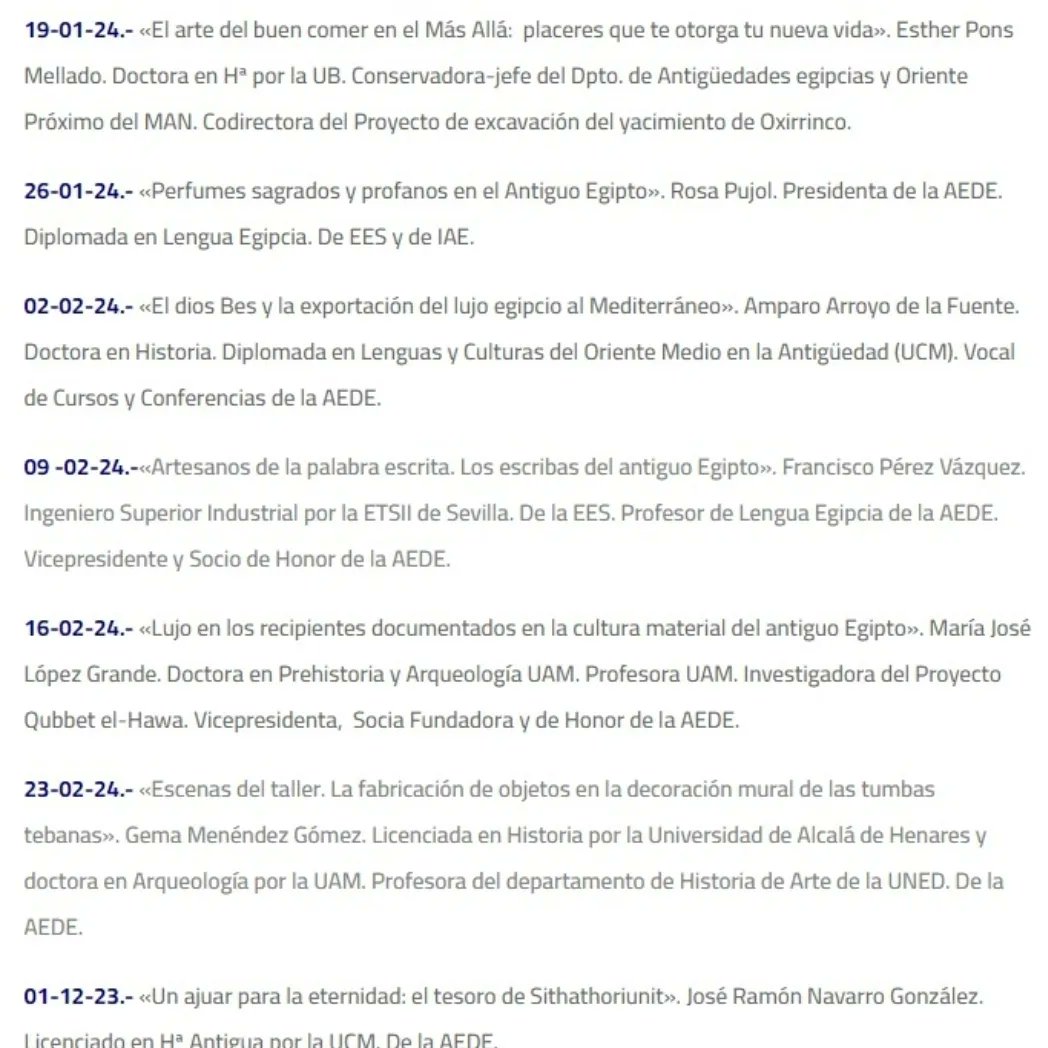 19-01-24.- «El arte del buen comer en el Más Allá: placeres que te otorga tu nueva vida». Esther Pons Mellado. Doctora en Hª por la UB. Conservadora-jefe del Dpto. de Antigüedades egipcias y Oriente Próximo del MAN. Codirectora del Proyecto de excavación del yacimiento de Oxirrinco.

26-01-24.- «Perfumes sagrados y profanos en el Antiguo Egipto». Rosa Pujol. Presidenta de la AEDE. Diplomada en Lengua Egipcia. De EES y de IAE.

02-02-24.- «El dios Bes y la exportación del lujo egipcio al Mediterráneo». Amparo Arroyo de la Fuente. Doctora en Historia. Diplomada en Lenguas y Culturas del Oriente Medio en la Antigüedad (UCM). Vocal de Cursos y Conferencias de la AEDE.

09 -02-24.-«Artesanos de la palabra escrita. Los escribas del antiguo Egipto». Francisco Pérez Vázquez. Ingeniero Superior Industrial por la ETSII de Sevilla. De la EES. Profesor de Lengua Egipcia de la AEDE. Vicepresidente y Socio de Honor de la AEDE.

16-02-24.- «Lujo en los recipientes documentados en la cultura material del antiguo Egipto». María José López Grande. Doctora en Prehistoria y Arqueología UAM. Profesora UAM. Investigadora del Proyecto Qubbet el-Hawa. Vicepresidenta, Socia Fundadora y de Honor de la AEDE.

23-02-24.- «Escenas del taller. La fabricación de objetos en la decoración mural de las tumbas tebanas». Gema Menéndez Gómez. Licenciada en Historia por la Universidad de Alcalá de Henares y doctora en Arqueología por la UAM. Profesora del departamento de Historia de Arte de la UNED. De la AEDE.

01-12-23.- «Un ajuar para la eternidad: el tesoro de Sithathoriunit». José Ramón Navarro González. Licenciado en Hª Antigua por la UCM. De la AEDE.